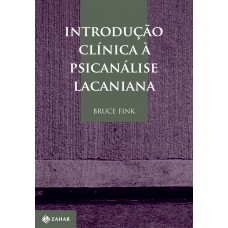 INTRODUÇÃO CLÍNICA À PSICANÁLISE LACANIANA

BRUCE FINK

ZAHAR